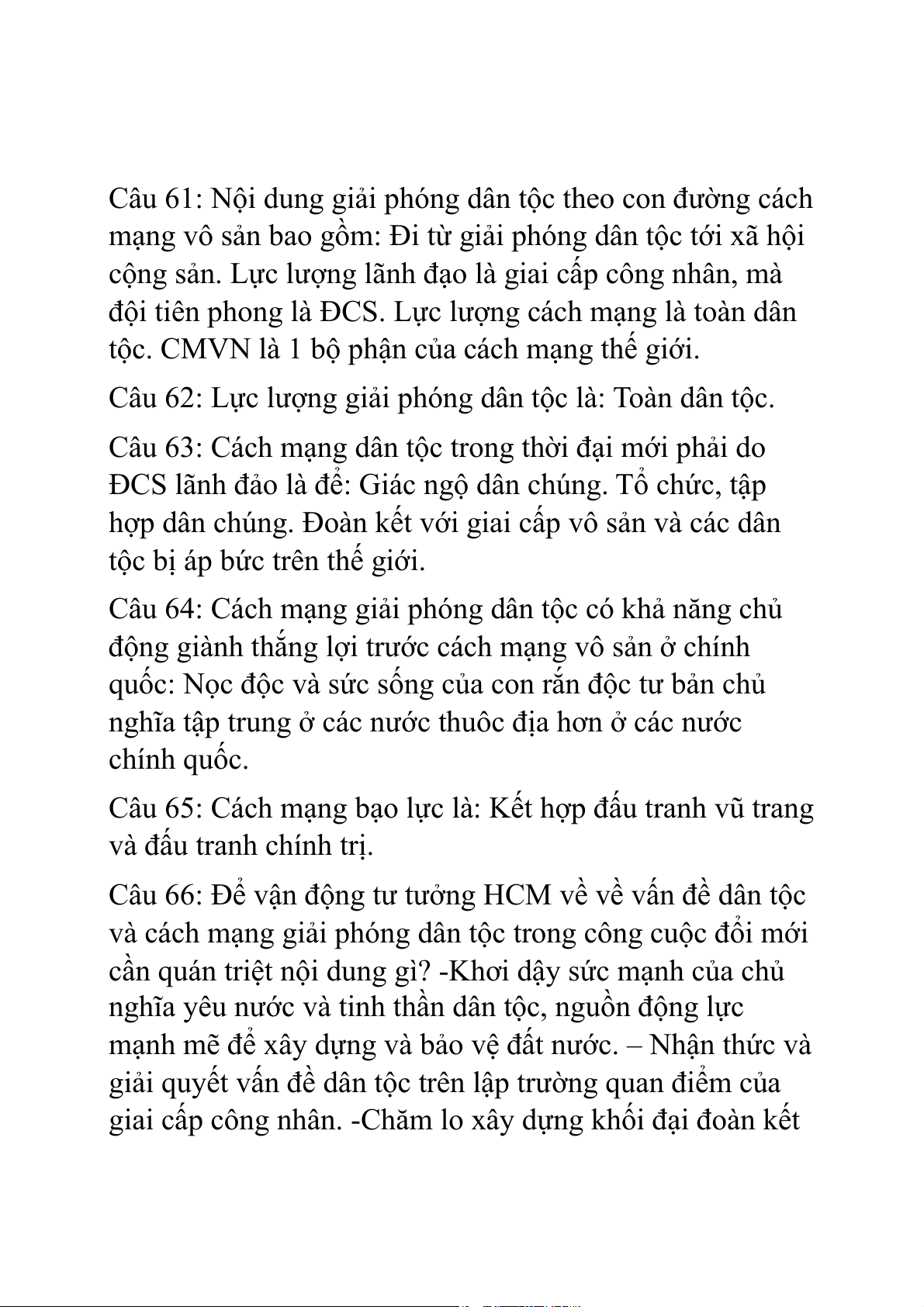 Câu 61: Nội dung giải phóng dân tộc theo con đường cách mạng vô sản bao gồm: Đi từ giải phóng dân tộc tới xã hội cộng sản. Lực lượng lãnh đạo là giai cấp công nhân, mà đội tiên phong là ĐCS. Lực lượng cách mạng là toàn dân tộc. CMVN là 1 bộ phận của cách mạng thế giới.

Câu 62: Lực lượng giải phóng dân tộc là: Toàn dân tộc.

Câu 63: Cách mạng dân tộc trong thời đại mới phải do ĐCS lãnh đảo là để: Giác ngộ dân chúng. Tổ chức, tập hợp dân chúng. Đoàn kết với giai cấp vô sản và các dân tộc bị áp bức trên thế giới.

Câu 64: Cách mạng giải phóng dân tộc có khả năng chủ động giành thắng lợi trước cách mạng vô sản ở chính quốc: Nọc độc và sức sống của con rắn độc tư bản chủ nghĩa tập trung ở các nước thuôc địa hơn ở các nước chính quốc.

Câu 65: Cách mạng bạo lực là: Kết hợp đấu tranh vũ trang và đấu tranh chính trị.

Câu 66: Để vận động tư tưởng HCM về về vấn đề dân tộc và cách mạng giải phóng dân tộc trong công cuộc đổi mới cần quán triệt nội dung gì? -Khơi dậy sức mạnh của chủ nghĩa yêu nước và tinh thần dân tộc, nguồn động lực mạnh mẽ để xây dựng và bảo vệ đất nước. – Nhận thức và giải quyết vấn đề dân tộc trên lập trường quan điểm của giai cấp công nhân. -Chăm lo xây dựng khối đại đoàn kết